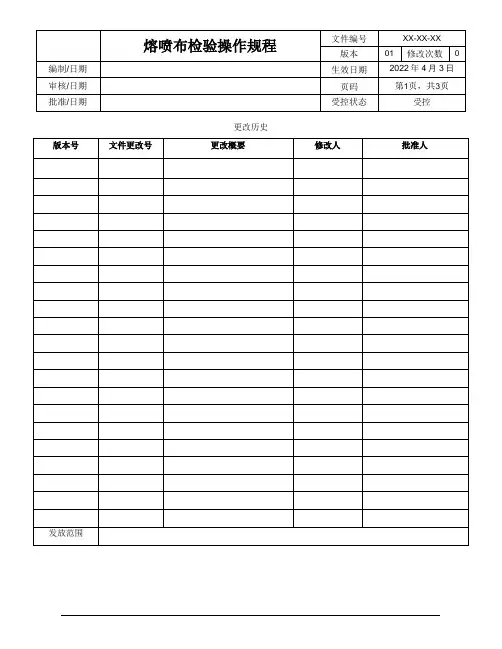 | | 熔喷布检验操作规程 | 文件编号 | XX-XX-XX | | |
|---|---|---|---|---|---|
| | | 版本 | 01 | 修改次数 | 0 |
| 编制/日期 | | 生效日期 | 2022 年 4 月 3 日 | | |
| 审核/日期 | | 页码 | 第1页，共3页 | | |
| 批准/日期 | | 受控状态 | 受控 | | |

更改历史

| 版本号 | 文件更改号 | 更改概要 | 修改人 | 批准人 |
|---|---|---|---|---|
| | | | | |
| | | | | |
| | | | | |
| | | | | |
| | | | | |
| | | | | |
| | | | | |
| | | | | |
| | | | | |
| | | | | |
| | | | | |
| | | | | |
| | | | | |
| | | | | |
| | | | | |
| | | | | |
| | | | | |
| | | | | |
| | | | | |
| | | | | |
| | | | | |
| 发放范围 | | | | |